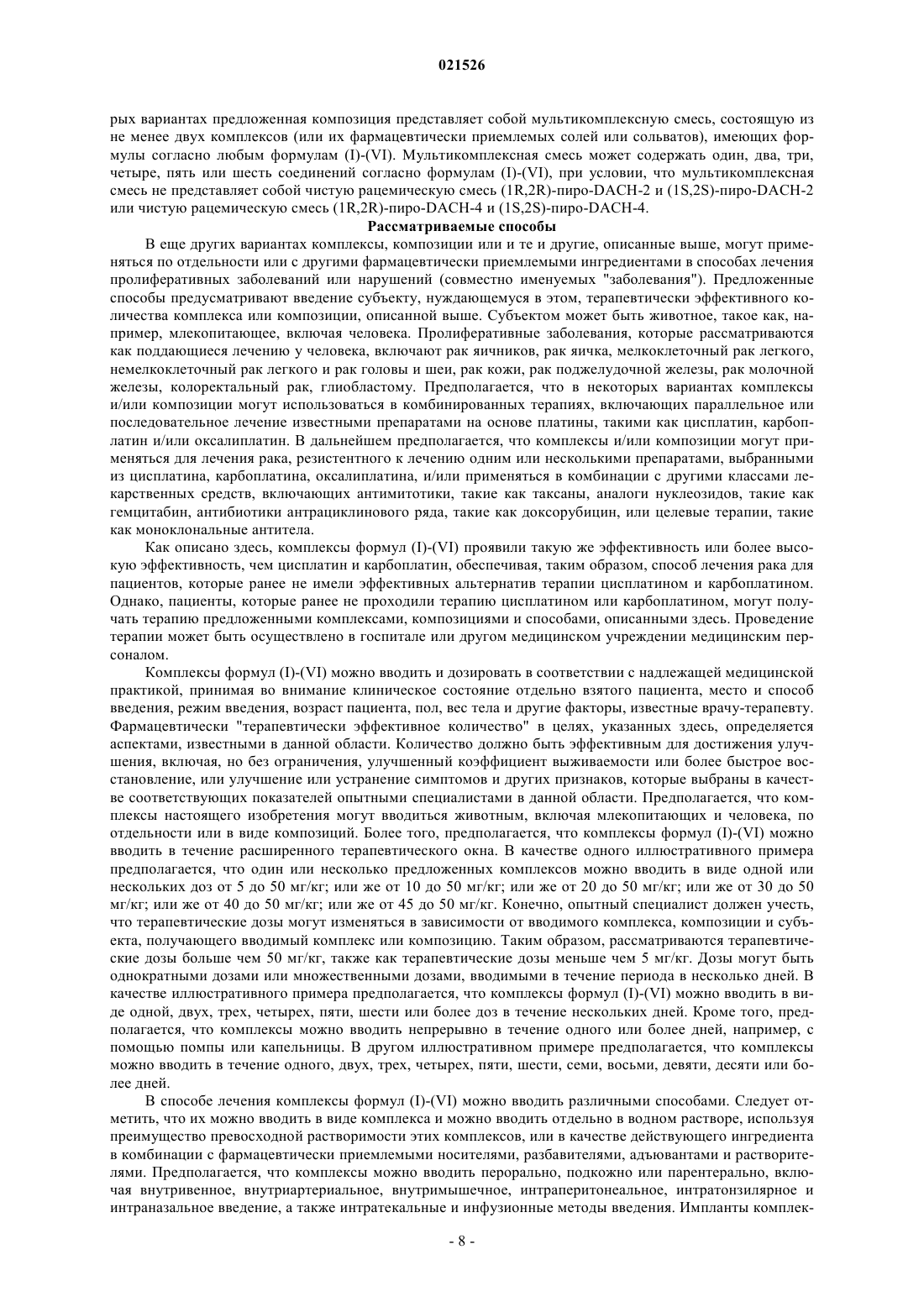 021526

рых вариантах предложенная композиция представляет собой мультикомплексную смесь, состоящую из не менее двух комплексов (или их фармацевтически приемлемых солей или сольватов), имеющих формулы согласно любым формулам (I)-(VI). Мультикомплексная смесь может содержать один, два, три, четыре, пять или шесть соединений согласно формулам (I)-(VI), при условии, что мультикомплексная смесь не представляет собой чистую рацемическую смесь (1R,2R)-пиро-DACH-2 и (1S,2S)-пиро-DACH-2 или чистую рацемическую смесь (1R,2R)-пиро-DACH-4 и (1S,2S)-пиро-DACH-4.

Рассматриваемые способы

В еще других вариантах комплексы, композиции или и те и другие, описанные выше, могут применяться по отдельности или с другими фармацевтически приемлемыми ингредиентами в способах лечения пролиферативных заболеваний или нарушений (совместно именуемых "заболевания"). Предложенные способы предусматривают введение субъекту, нуждающемуся в этом, терапевтически эффективного количества комплекса или композиции, описанной выше. Субъектом может быть животное, такое как, например, млекопитающее, включая человека. Пролиферативные заболевания, которые рассматриваются как поддающиеся лечению у человека, включают рак яичников, рак яичка, мелкоклеточный рак легкого, немелкоклеточный рак легкого и рак головы и шеи, рак кожи, рак поджелудочной железы, рак молочной железы, колоректальный рак, глиобластому. Предполагается, что в некоторых вариантах комплексы и/или композиции могут использоваться в комбинированных терапиях, включающих параллельное или последовательное лечение известными препаратами на основе платины, такими как цисплатин, карбоплатин и/или оксалиплатин. В дальнейшем предполагается, что комплексы и/или композиции могут применяться для лечения рака, резистентного к лечению одним или несколькими препаратами, выбранными из цисплатина, карбоплатина, оксалиплатина, и/или применяться в комбинации с другими классами лекарственных средств, включающих антимитотики, такие как таксаны, аналоги нуклеозидов, такие как гемцитабин, антибиотики антрациклинового ряда, такие как доксорубицин, или целевые терапии, такие как моноклональные антитела.

Как описано здесь, комплексы формул (I)-(VI) проявили такую же эффективность или более высокую эффективность, чем цисплатин и карбоплатин, обеспечивая, таким образом, способ лечения рака для пациентов, которые ранее не имели эффективных альтернатив терапии цисплатином и карбоплатином. Однако, пациенты, которые ранее не проходили терапию цисплатином или карбоплатином, могут получать терапию предложенными комплексами, композициями и способами, описанными здесь. Проведение терапии может быть осуществлено в госпитале или другом медицинском учреждении медицинским персоналом.

Комплексы формул (I)-(VI) можно вводить и дозировать в соответствии с надлежащей медицинской практикой, принимая во внимание клиническое состояние отдельно взятого пациента, место и способ введения, режим введения, возраст пациента, пол, вес тела и другие факторы, известные врачу-терапевту. Фармацевтически "терапевтически эффективное количество" в целях, указанных здесь, определяется аспектами, известными в данной области. Количество должно быть эффективным для достижения улучшения, включая, но без ограничения, улучшенный коэффициент выживаемости или более быстрое восстановление, или улучшение или устранение симптомов и других признаков, которые выбраны в качестве соответствующих показателей опытными специалистами в данной области. Предполагается, что комплексы настоящего изобретения могут вводиться животным, включая млекопитающих и человека, по отдельности или в виде композиций. Более того, предполагается, что комплексы формул (I)-(VI) можно вводить в течение расширенного терапевтического окна. В качестве одного иллюстративного примера предполагается, что один или несколько предложенных комплексов можно вводить в виде одной или нескольких доз от 5 до 50 мг/кг; или же от 10 до 50 мг/кг; или же от 20 до 50 мг/кг; или же от 30 до 50 мг/кг; или же от 40 до 50 мг/кг; или же от 45 до 50 мг/кг. Конечно, опытный специалист должен учесть, что терапевтические дозы могут изменяться в зависимости от вводимого комплекса, композиции и субъекта, получающего вводимый комплекс или композицию. Таким образом, рассматриваются терапевтические дозы больше чем 50 мг/кг, также как терапевтические дозы меньше чем 5 мг/кг. Дозы могут быть однократными дозами или множественными дозами, вводимыми в течение периода в несколько дней. В качестве иллюстративного примера предполагается, что комплексы формул (I)-(VI) можно вводить в виде одной, двух, трех, четырех, пяти, шести или более доз в течение нескольких дней. Кроме того, предполагается, что комплексы можно вводить непрерывно в течение одного или более дней, например, с помощью помпы или капельницы. В другом иллюстративном примере предполагается, что комплексы можно вводить в течение одного, двух, трех, четырех, пяти, шести, семи, восьми, девяти, десяти или более дней.

В способе лечения комплексы формул (I)-(VI) можно вводить различными способами. Следует отметить, что их можно вводить в виде комплекса и можно вводить отдельно в водном растворе, используя преимущество превосходной растворимости этих комплексов, или в качестве действующего ингредиента в комбинации с фармацевтически приемлемыми носителями, разбавителями, адъювантами и растворителями. Предполагается, что комплексы можно вводить перорально, подкожно или парентерально, включая внутривенное, внутриартериальное, внутримышечное, интраперитонеальное, интратонзилярное и интраназальное введение, а также интратекальные и инфузионные методы введения. Импланты комплек-

- 8 -